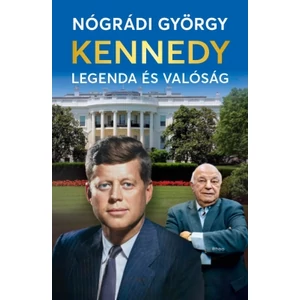 NÓGRÁDI GYÖRGY
KENNEDY
LEGENDA ÉS VALÓSÁG